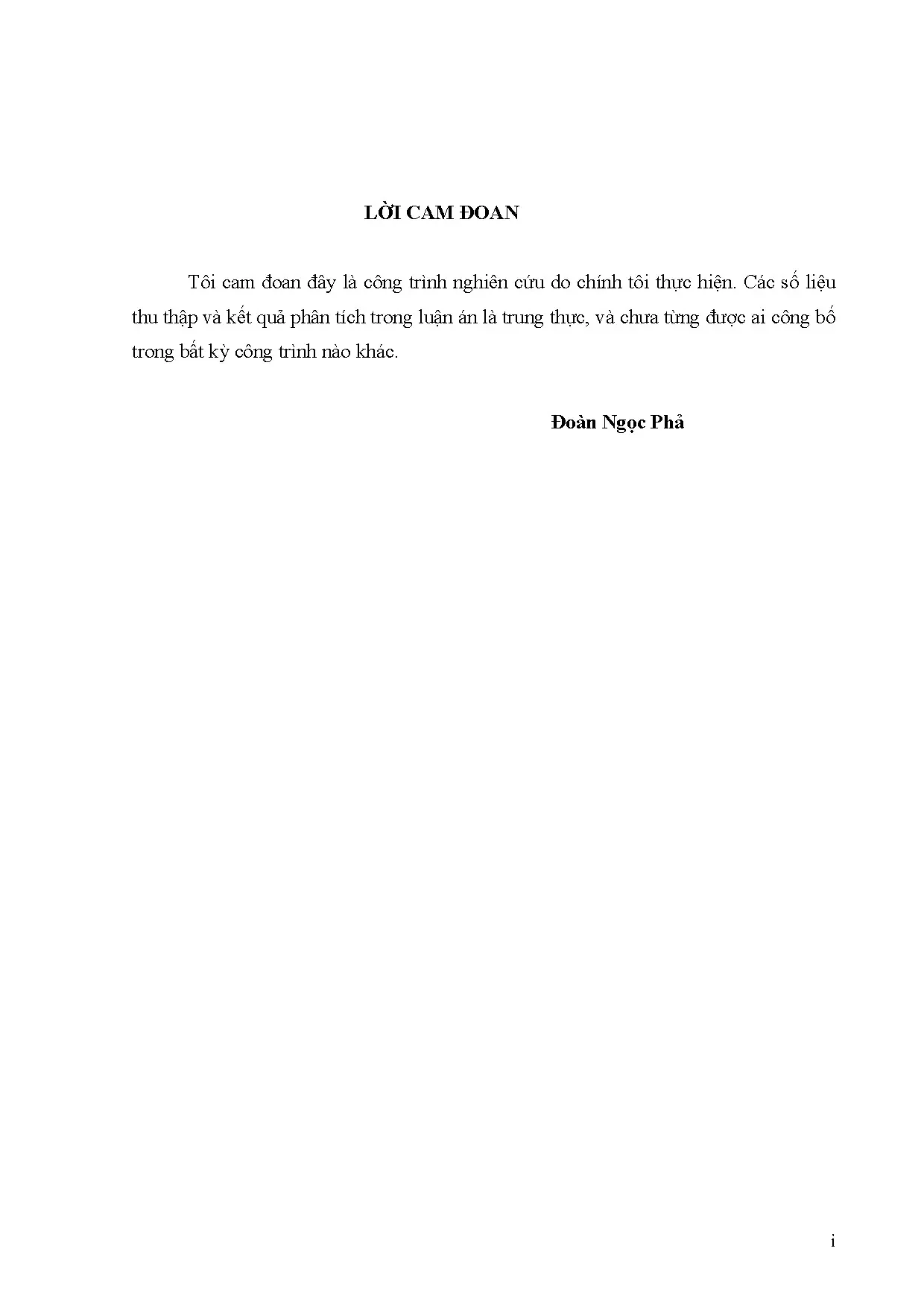 LỜI CAM ĐOAN

Tôi cam đoan đây là công trình nghiên cứu do chính tôi thực hiện. Các số liệu thu thập và kết quả phân tích trong luận án là trung thực, và chưa từng được ai công bố trong bất kỳ công trình nào khác.

Đoàn Ngọc Phả

i